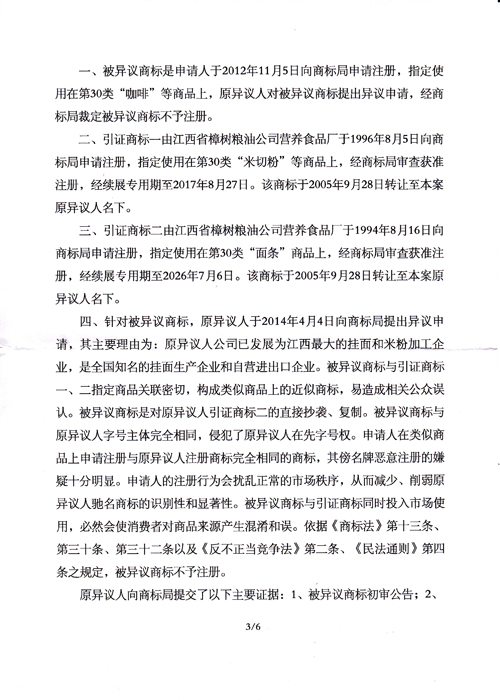 一、被异议商标是申请人于2012年11月5日向商标局申请注册，指定使用在第30类“咖啡”等商品上，原异议人对被异议商标提出异议申请，经商标局裁定被异议商标不予注册。

二、引证商标一由江西省樟树粮油公司营养食品厂于1996年8月5日向商标局申请注册，指定使用在第30类“米切粉”等商品上，经商标局审查获准注册，经续展专用期至2017年8月27日。该商标于2005年9月28日转让至本案原异议人名下。

三、引证商标二由江西省樟树粮油公司营养食品厂于1994年8月16日向商标局申请注册，指定使用在第30类“面条”商品上，经商标局审查获准注册，经续展专用期至2026年7月6日。该商标于2005年9月28日转让至本案原异议人名下。

四、针对被异议商标，原异议人于2014年4月4日向商标局提出异议申请，其主要理由为：原异议人公司已发展为江西最大的挂面和米粉加工企业，是全国知名的挂面生产企业和自营进出口企业。被异议商标与引证商标一、二指定商品关联密切，构成类似商品上的近似商标，易造成相关公众误认。被异议商标是对原异议人引证商标二的直接抄袭、复制。被异议商标与原异议人字号主体完全相同，侵犯了原异议人在先字号权。申请人在类似商品上申请注册与原异议人注册商标完全相同的商标，其傍名牌恶意注册的嫌疑十分明显。申请人的注册行为会扰乱正常的市场秩序，从而减少、削弱原异议人驰名商标的识别性和显著性。被异议商标与引证商标同时投入市场使用，必然会使消费者对商品来源产生混淆和误。依据《商标法》第十三条、第三十条、第三十二条以及《反不正当竞争法》第二条、《民法通则》第四条之规定，被异议商标不予注册。

原异议人向商标局提交了以下主要证据：1、被异议商标初审公告；2、

3/6